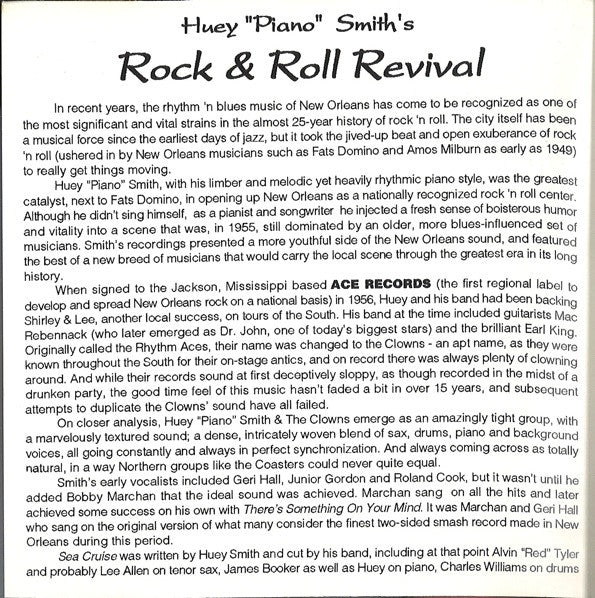 Huey "Piano" Smith's

Rock & Roll Revival

In recent years, the rhythm 'n blues music of New Orleans has come to be recognized as one of the most significant and vital strains in the almost 25-year history of rock 'n roll. The city itself has been a musical force since the earliest days of jazz, but it took the jived-up beat and open exuberance of rock 'n roll (ushered in by New Orleans musicians such as Fats Domino and Amos Milburn as early as 1949) to really get things moving.

Huey "Piano" Smith, with his limber and melodic yet heavily rhythmic piano style, was the greatest catalyst, next to Fats Domino, in opening up New Orleans as a nationally recognized rock 'n roll center. Although he didn't sing himself, as a pianist and songwriter he injected a fresh sense of boisterous humor and vitality into a scene that was, in 1955, still dominated by an older, more blues-influenced set of musicians. Smith's recordings presented a more youthful side of the New Orleans sound, and featured the best of a new breed of musicians that would carry the local scene through the greatest era in its long history.

When signed to the Jackson, Mississippi based ACE RECORDS (the first regional label to develop and spread New Orleans rock on a national basis) in 1956, Huey and his band had been backing Shirley & Lee, another local success, on tours of the South. His band at the time included guitarists Mac Rebennack (who later emerged as Dr. John, one of today's biggest stars) and the brilliant Earl King. Originally called the Rhythm Aces, their name was changed to the Clowns - an apt name, as they were known throughout the South for their on-stage antics, and on record there was always plenty of clowning around. And while their records sound at first deceptively sloppy, as though recorded in the midst of a drunken party, the good time feel of this music hasn't faded a bit in over 15 years, and subsequent attempts to duplicate the Clowns' sound have all failed.

On closer analysis, Huey "Piano" Smith & The Clowns emerge as an amazingly tight group, with a marvelously textured sound; a dense, intricately woven blend of sax, drums, piano and background voices, all going constantly and always in perfect synchronization. And always coming across as totally natural, in a way Northern groups like the Coasters could never quite equal.

Smith's early vocalists included Geri Hall, Junior Gordon and Roland Cook, but it wasn't until he added Bobby Marchan that the ideal sound was achieved. Marchan sang on all the hits and later achieved some success on his own with There's Something On Your Mind. It was Marchan and Geri Hall who sang on the original version of what many consider the finest two-sided smash record made in New Orleans during this period.

Sea Cruise was written by Huey Smith and cut by his band, including at that point Alvin "Red" Tyler and probably Lee Allen on tenor sax, James Booker as well as Huey on piano, Charles Williams on drums